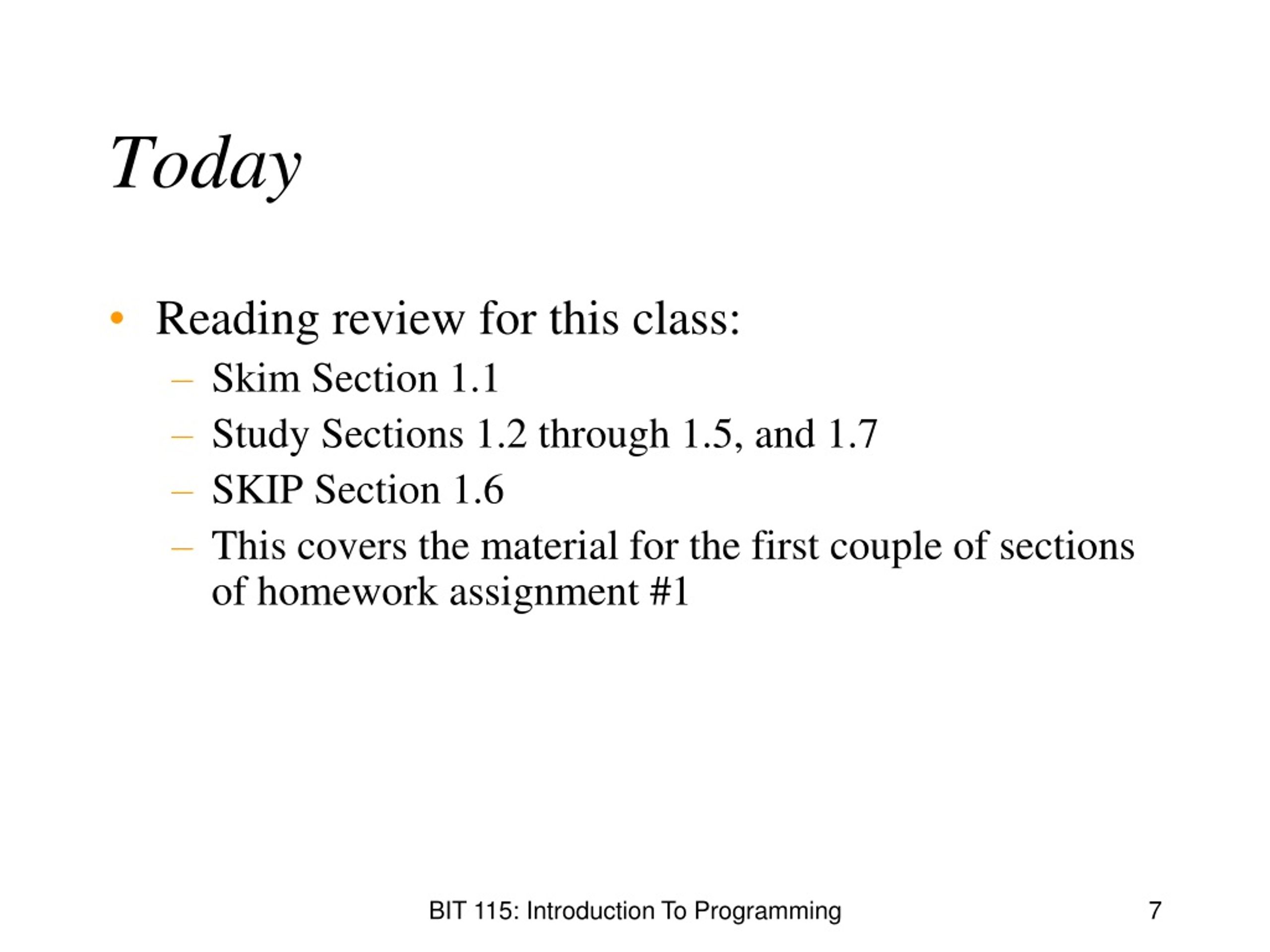 Today

• Reading review for this class:
  – Skim Section 1.1
  – Study Sections 1.2 through 1.5, and 1.7
  – SKIP Section 1.6
  – This covers the material for the first couple of sections of homework assignment #1

BIT 115: Introduction To Programming

7